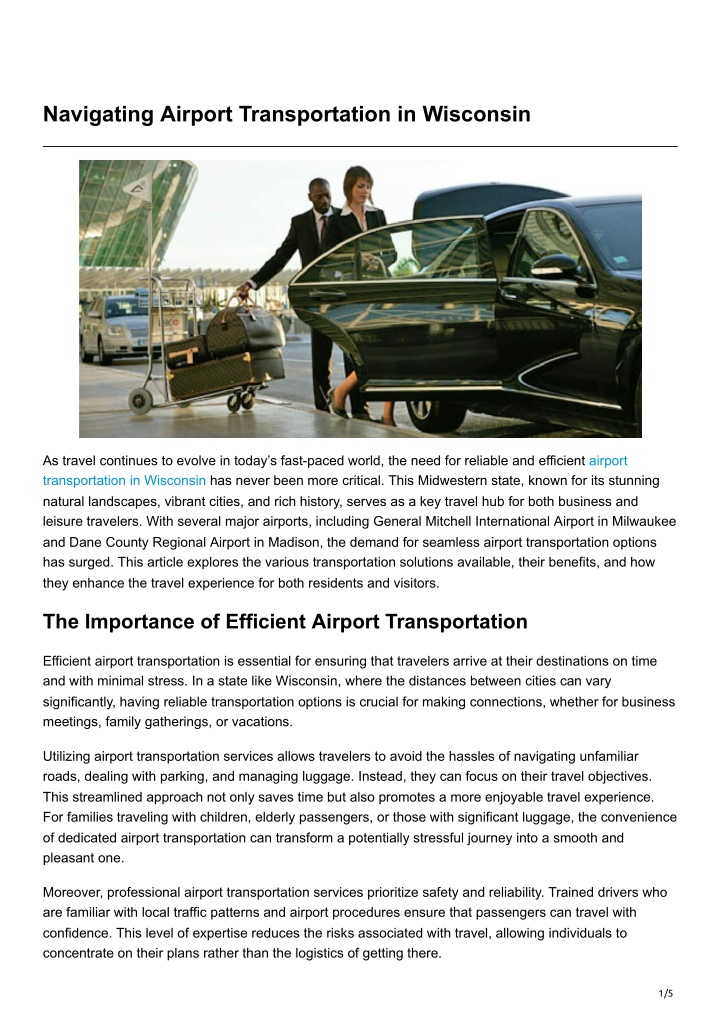 Navigating Airport Transportation in Wisconsin

As travel continues to evolve in today's fast-paced world, the need for reliable and efficient airport transportation in Wisconsin has never been more critical. This Midwestern state, known for its stunning natural landscapes, vibrant cities, and rich history, serves as a key travel hub for both business and leisure travelers. With several major airports, including General Mitchell International Airport in Milwaukee and Dane County Regional Airport in Madison, the demand for seamless airport transportation options has surged. This article explores the various transportation solutions available, their benefits, and how they enhance the travel experience for both residents and visitors.

The Importance of Efficient Airport Transportation

Efficient airport transportation is essential for ensuring that travelers arrive at their destinations on time and with minimal stress. In a state like Wisconsin, where the distances between cities can vary significantly, having reliable transportation options is crucial for making connections, whether for business meetings, family gatherings, or vacations.

Utilizing airport transportation services allows travelers to avoid the hassles of navigating unfamiliar roads, dealing with parking, and managing luggage. Instead, they can focus on their travel objectives. This streamlined approach not only saves time but also promotes a more enjoyable travel experience. For families traveling with children, elderly passengers, or those with significant luggage, the convenience of dedicated airport transportation can transform a potentially stressful journey into a smooth and pleasant one.

Moreover, professional airport transportation services prioritize safety and reliability. Trained drivers who are familiar with local traffic patterns and airport procedures ensure that passengers can travel with confidence. This level of expertise reduces the risks associated with travel, allowing individuals to concentrate on their plans rather than the logistics of getting there.

1/5